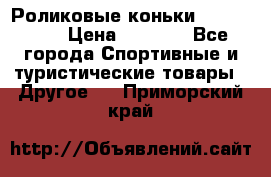 Роликовые коньки  Цена  Все города Спортивные и туристические товары  Другое  Приморский край

http://Объявлений.сайт